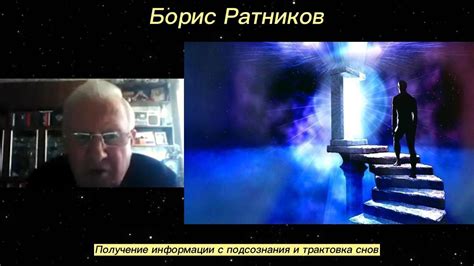 Борис Ратников

Получение информации с подсознания и трактовка снов